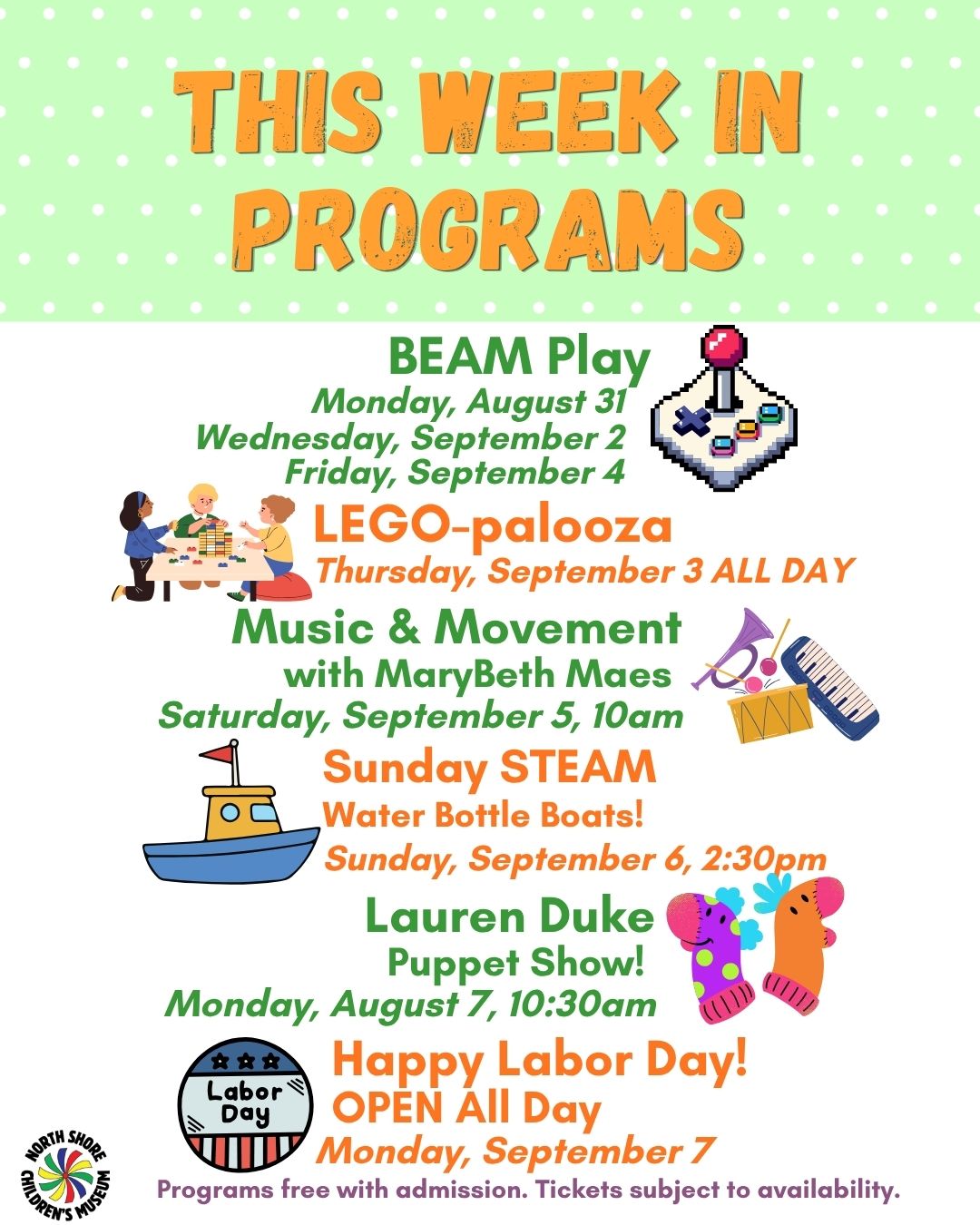 THIS WEEK IN PROGRAMS

BEAM Play
Monday, August 31
Wednesday, September 2
Friday, September 4

LEGO-palooza
Thursday, September 3 ALL DAY

Music & Movement
with MaryBeth Maes
Saturday, September 5, 10am

Sunday STEAM
Water Bottle Boats!
Sunday, September 6, 2:30pm

Lauren Duke
Puppet Show!
Monday, August 7, 10:30am

Labor Day

Happy Labor Day!
OPEN All Day
Monday, September 7

NORTH SHORE CHILDREN'S MUSEUM

Programs free with admission. Tickets subject to availability.